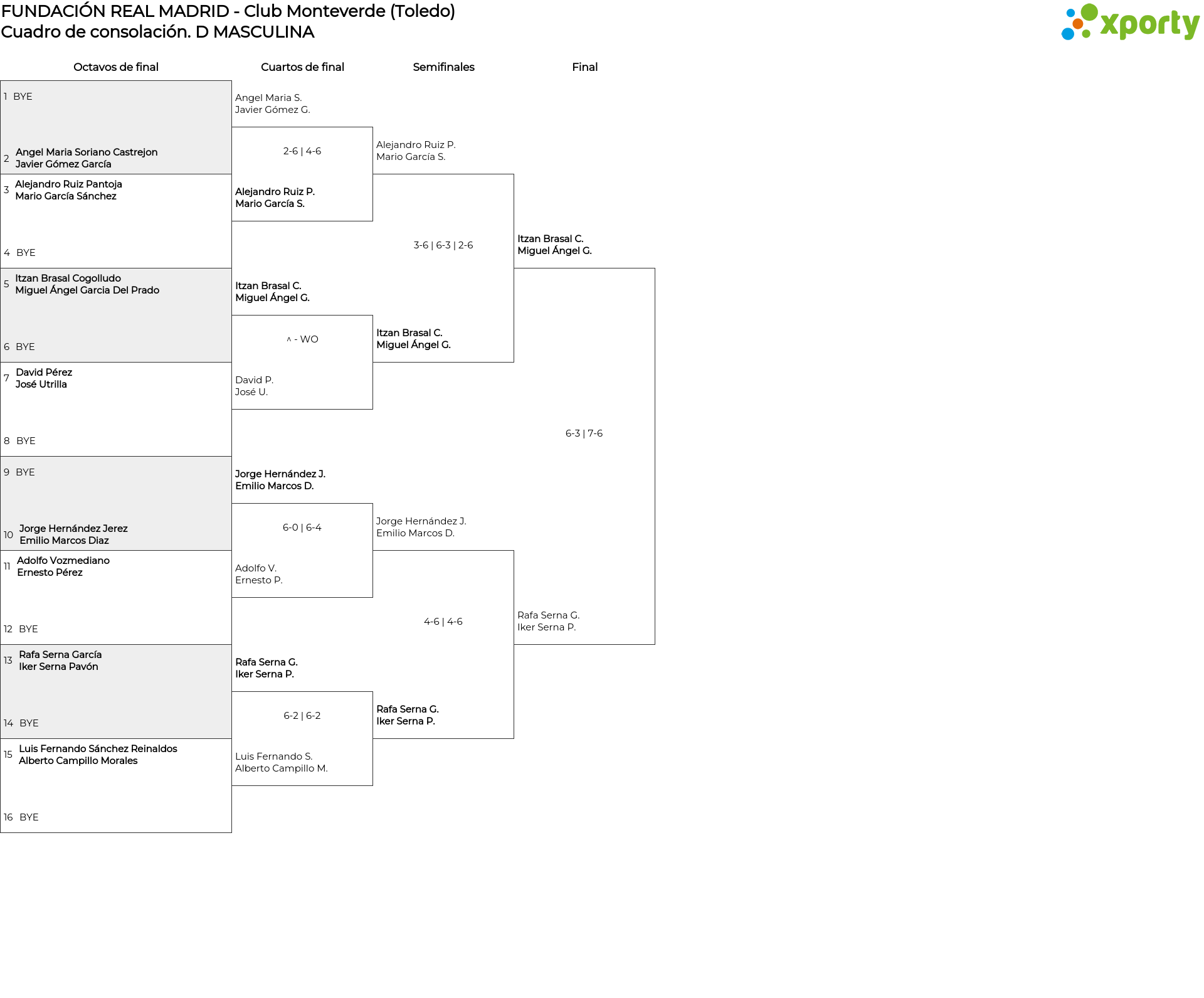 FUNDACIÓN REAL MADRID - Club Monteverde (Toledo)
Cuadro de consolación. D MASCULINA

xporty

Octavos de final

1 BYE
2 Angel Maria Soriano Castrejon
Javier Gómez García
3 Alejandro Ruiz Pantoja
Mario García Sánchez
4 BYE
5 Itzan Brasal Cogolludo
Miguel Ángel Garcia Del Prado
6 BYE
7 David Pérez
José Utrilla
8 BYE
9 BYE
10 Jorge Hernández Jerez
Emilio Marcos Diaz
11 Adolfo Vozmediano
Ernesto Pérez
12 BYE
13 Rafa Serna García
Iker Serna Pavón
14 BYE
15 Luis Fernando Sánchez Reinaldos
Alberto Campillo Morales
16 BYE

Cuartos de final

Angel Maria S.
Javier Gómez G.
2-6 | 4-6
Alejandro Ruiz P.
Mario García S.
Itzan Brasal C.
Miguel Ángel G.
^ - WO
David P.
José U.
Jorge Hernández J.
Emilio Marcos D.
6-0 | 6-4
Adolfo V.
Ernesto P.
Rafa Serna G.
Iker Serna P.
6-2 | 6-2
Luis Fernando S.
Alberto Campillo M.

Semifinales

Alejandro Ruiz P.
Mario García S.
3-6 | 6-3 | 2-6
Itzan Brasal C.
Miguel Ángel G.
Jorge Hernández J.
Emilio Marcos D.
4-6 | 4-6
Rafa Serna G.
Iker Serna P.

Final

Itzan Brasal C.
Miguel Ángel G.
6-3 | 7-6
Rafa Serna G.
Iker Serna P.